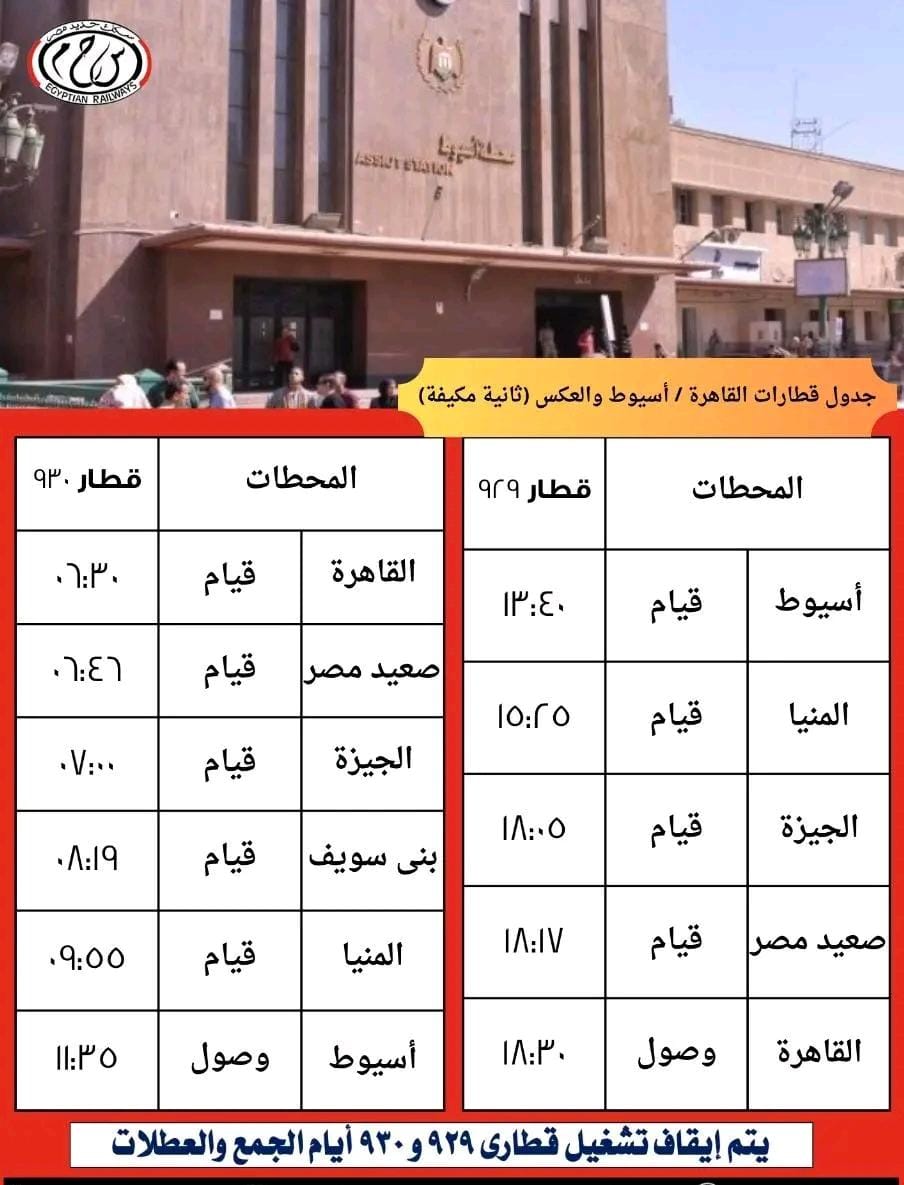 سكك حديد مصر
EGYPTIAN RAILWAYS

محطة أسيوط
ASSIUT STATION

جدول قطارات القاهرة / أسيوط والعكس (ثانية مكيفة)

| المحطات | | قطار ٩٢٩ |
|---|---|---|
| أسيوط | قيام | ١٣:٤٠ |
| المنيا | قيام | ١٥:٢٥ |
| الجيزة | قيام | ١٨:٠٥ |
| صعيد مصر | قيام | ١٨:١٧ |
| القاهرة | وصول | ١٨:٣٠ |

| المحطات | | قطار ٩٣٠ |
|---|---|---|
| القاهرة | قيام | ٠٦:٣٠ |
| صعيد مصر | قيام | ٠٦:٤٦ |
| الجيزة | قيام | ٠٧:٠٠ |
| بنى سويف | قيام | ٠٨:١٩ |
| المنيا | قيام | ٠٩:٥٥ |
| أسيوط | وصول | ١١:٣٥ |

يتم إيقاف تشغيل قطارى ٩٢٩ و ٩٣٠ أيام الجمع والعطلات